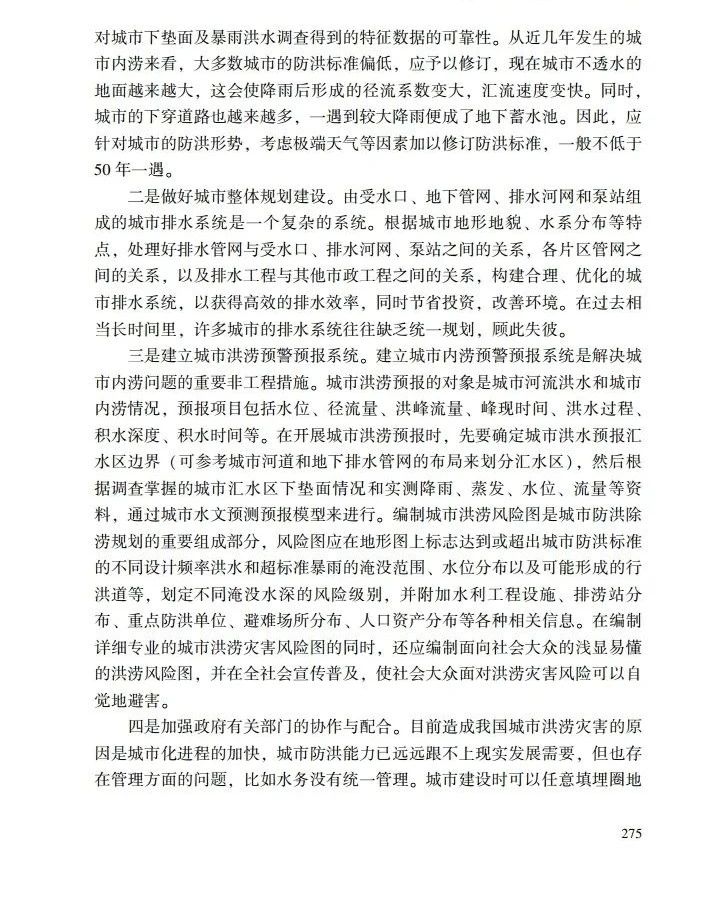 对城市下垫面及暴雨洪水调查得到的特征数据的可靠性。从近几年发生的城市内涝来看，大多数城市的防洪标准偏低，应予以修订，现在城市不透水的地面越来越大，这会使降雨后形成的径流系数变大，汇流速度变快。同时，城市的下穿道路也越来越多，一遇到较大降雨便成了地下蓄水池。因此，应针对城市的防洪形势，考虑极端天气等因素加以修订防洪标准，一般不低于50年一遇。

二是做好城市整体规划建设。由受水口、地下管网、排水河网和泵站组成的城市排水系统是一个复杂的系统。根据城市地形地貌、水系分布等特点，处理好排水管网与受水口、排水河网、泵站之间的关系，各片区管网之间的关系，以及排水工程与其他市政工程之间的关系，构建合理、优化的城市排水系统，以获得高效的排水效率，同时节省投资，改善环境。在过去相当长时间里，许多城市的排水系统往往缺乏统一规划，顾此失彼。

三是建立城市洪涝预警预报系统。建立城市内涝预警预报系统是解决城市内涝问题的重要非工程措施。城市洪涝预报的对象是城市河流洪水和城市内涝情况，预报项目包括水位、径流量、洪峰流量、峰现时间、洪水过程、积水深度、积水时间等。在开展城市洪涝预报时，先要确定城市洪水预报汇水区边界（可参考城市河道和地下排水管网的布局来划分汇水区），然后根据调查掌握的城市汇水区下垫面情况和实测降雨、蒸发、水位、流量等资料，通过城市水文预测预报模型来进行。编制城市洪涝风险图是城市防洪除涝规划的重要组成部分，风险图应在地形图上标志达到或超出城市防洪标准的不同设计频率洪水和超标准暴雨的淹没范围、水位分布以及可能形成的行洪道等，划定不同淹没水深的风险级别，并附加水利工程设施、排涝站分布、重点防洪单位、避难场所分布、人口资产分布等各种相关信息。在编制详细专业的城市洪涝灾害风险图的同时，还应编制面向社会大众的浅显易懂的洪涝风险图，并在全社会宣传普及，使社会大众面对洪涝灾害风险可以自觉地避害。

四是加强政府有关部门的协作与配合。目前造成我国城市洪涝灾害的原因是城市化进程的加快，城市防洪能力已远远跟不上现实发展需要，但也存在管理方面的问题，比如水务没有统一管理。城市建设时可以任意填埋圈地

275